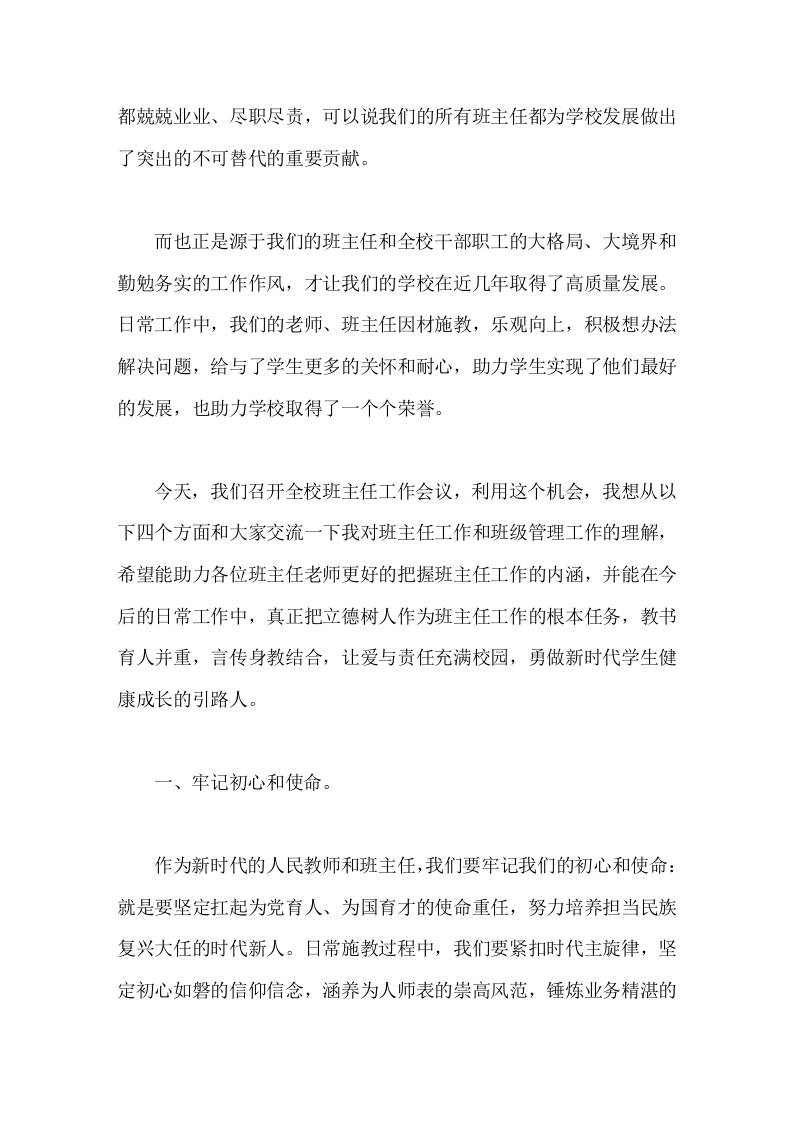 都兢兢业业、尽职尽责，可以说我们的所有班主任都为学校发展做出了突出的不可替代的重要贡献。

而也正是源于我们的班主任和全校干部职工的大格局、大境界和勤勉务实的工作作风，才让我们的学校在近几年取得了高质量发展。日常工作中，我们的老师、班主任因材施教，乐观向上，积极想办法解决问题，给与了学生更多的关怀和耐心，助力学生实现了他们最好的发展，也助力学校取得了一个个荣誉。

今天，我们召开全校班主任工作会议，利用这个机会，我想从以下四个方面和大家交流一下我对班主任工作和班级管理工作的理解，希望能助力各位班主任老师更好的把握班主任工作的内涵，并能在今后的日常工作中，真正把立德树人作为班主任工作的根本任务，教书育人并重，言传身教结合，让爱与责任充满校园，勇做新时代学生健康成长的引路人。

一、牢记初心和使命。

作为新时代的人民教师和班主任，我们要牢记我们的初心和使命：就是要坚定扛起为党育人、为国育才的使命重任，努力培养担当民族复兴大任的时代新人。日常施教过程中，我们要紧扣时代主旋律，坚定初心如磐的信仰信念，涵养为人师表的崇高风范，锤炼业务精湛的